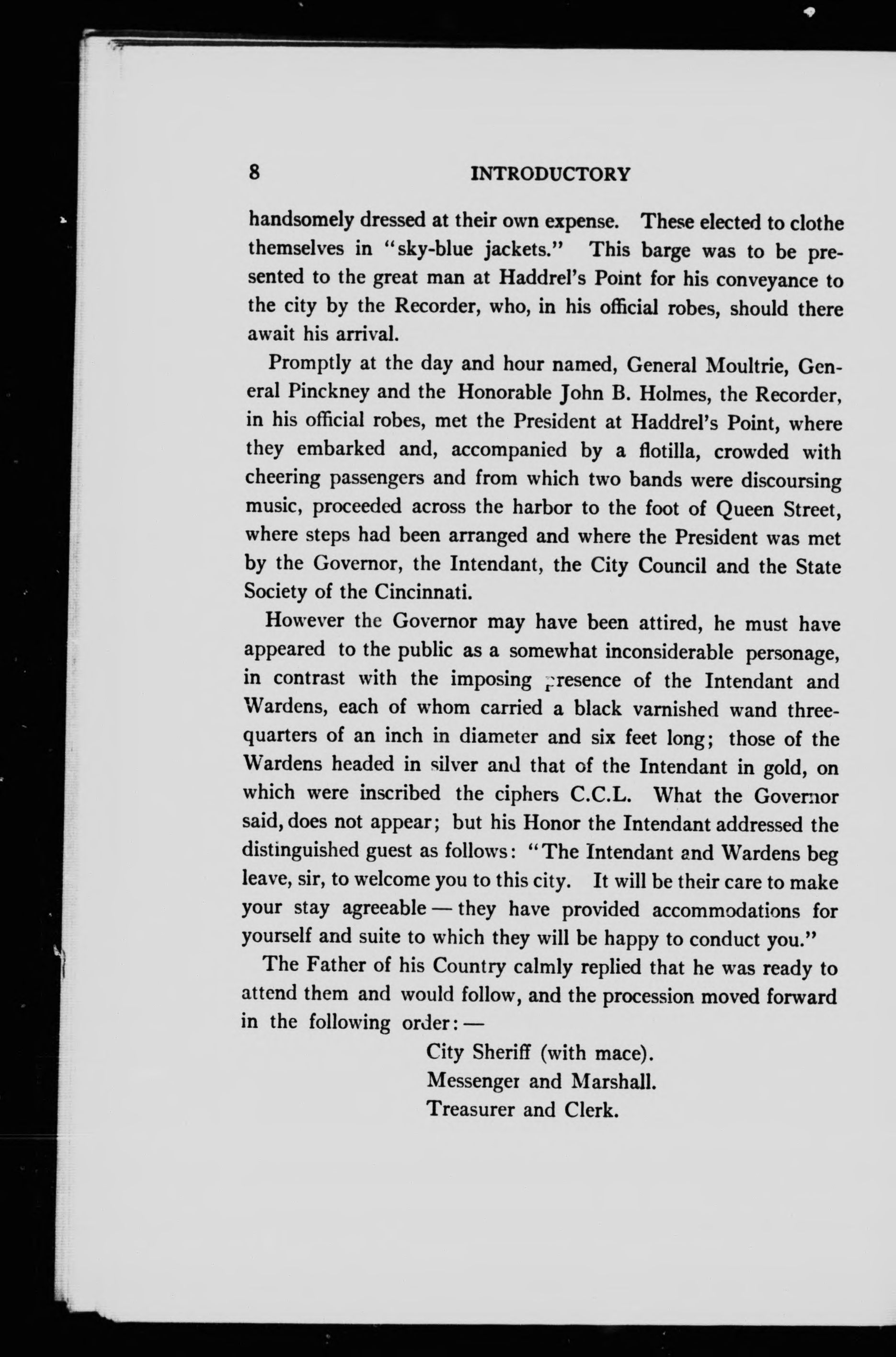 8 INTRODUCTORY

handsomely dressed at their own expense. These elected to clothe themselves in "sky-blue jackets." This barge was to be presented to the great man at Haddrel's Point for his conveyance to the city by the Recorder, who, in his official robes, should there await his arrival.

Promptly at the day and hour named, General Moultrie, General Pinckney and the Honorable John B. Holmes, the Recorder, in his official robes, met the President at Haddrel's Point, where they embarked and, accompanied by a flotilla, crowded with cheering passengers and from which two bands were discoursing music, proceeded across the harbor to the foot of Queen Street, where steps had been arranged and where the President was met by the Governor, the Intendant, the City Council and the State Society of the Cincinnati.

However the Governor may have been attired, he must have appeared to the public as a somewhat inconsiderable personage, in contrast with the imposing presence of the Intendant and Wardens, each of whom carried a black varnished wand three-quarters of an inch in diameter and six feet long; those of the Wardens headed in silver and that of the Intendant in gold, on which were inscribed the ciphers C.C.L. What the Governor said, does not appear; but his Honor the Intendant addressed the distinguished guest as follows: "The Intendant and Wardens beg leave, sir, to welcome you to this city. It will be their care to make your stay agreeable — they have provided accommodations for yourself and suite to which they will be happy to conduct you."

The Father of his Country calmly replied that he was ready to attend them and would follow, and the procession moved forward in the following order: —

City Sheriff (with mace).
Messenger and Marshall.
Treasurer and Clerk.